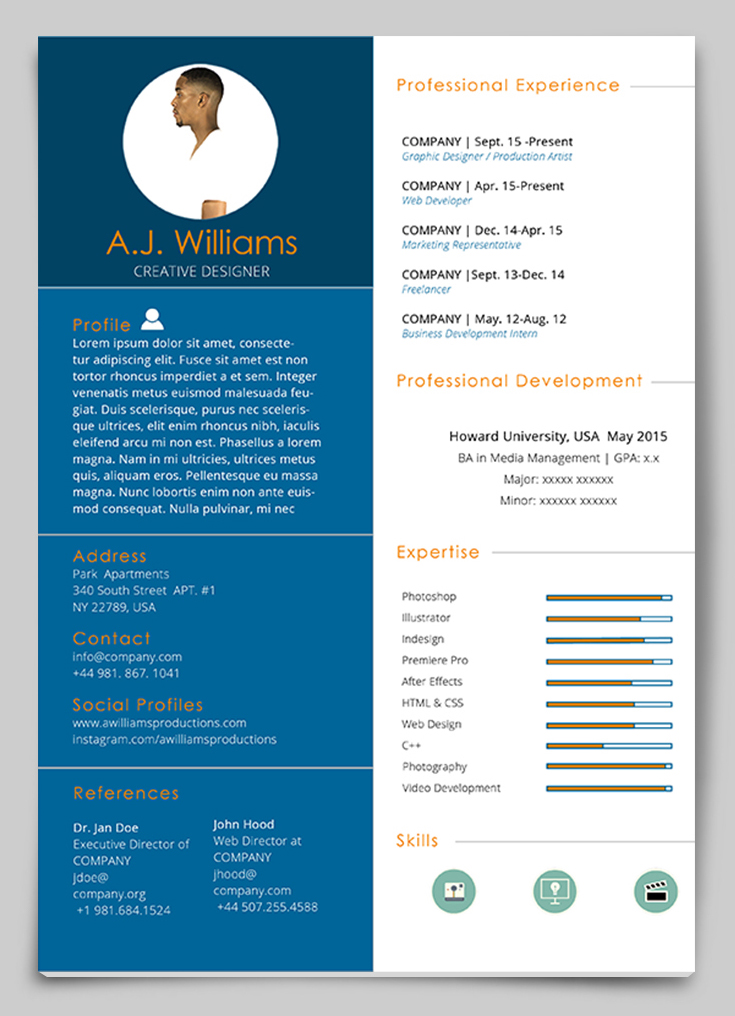 A.J. Williams
CREATIVE DESIGNER

Profile
Lorem ipsum dolor sit amet, consectetur adipiscing elit. Fusce sit amet est non tortor rhoncus imperdiet a et sem. Integer venenatis metus euismod malesuada feugiat. Duis scelerisque, purus nec scelerisque ultrices, elit enim rhoncus nibh, iaculis eleifend arcu mi non est. Phasellus a lorem magna. Nam in mi ultricies, ultrices metus quis, aliquam eros. Pellentesque eu massa magna. Nunc lobortis enim non ante euismod consequat. Nulla pulvinar, mi nec

Address
Park Apartments
340 South Street APT. #1
NY 22789, USA

Contact
info@company.com
+44 981. 867. 1041

Social Profiles
www.awilliamsproductions.com
instagram.com/awilliamsproductions

References
Dr. Jan Doe
Executive Director of COMPANY
jdoe@
company.org
+1 981.684.1524

John Hood
Web Director at COMPANY
jhood@
company.com
+44 507.255.4588

Professional Experience

COMPANY | Sept. 15 -Present
Graphic Designer / Production Artist

COMPANY | Apr. 15-Present
Web Developer

COMPANY | Dec. 14-Apr. 15
Marketing Representative

COMPANY |Sept. 13-Dec. 14
Freelancer

COMPANY | May. 12-Aug. 12
Business Development Intern

Professional Development

Howard University, USA May 2015
BA in Media Management | GPA: x.x
Major: xxxxx xxxxxx
Minor: xxxxxx xxxxxx

Expertise
Photoshop
Illustrator
Indesign
Premiere Pro
After Effects
HTML & CSS
Web Design
C++
Photography
Video Development

Skills